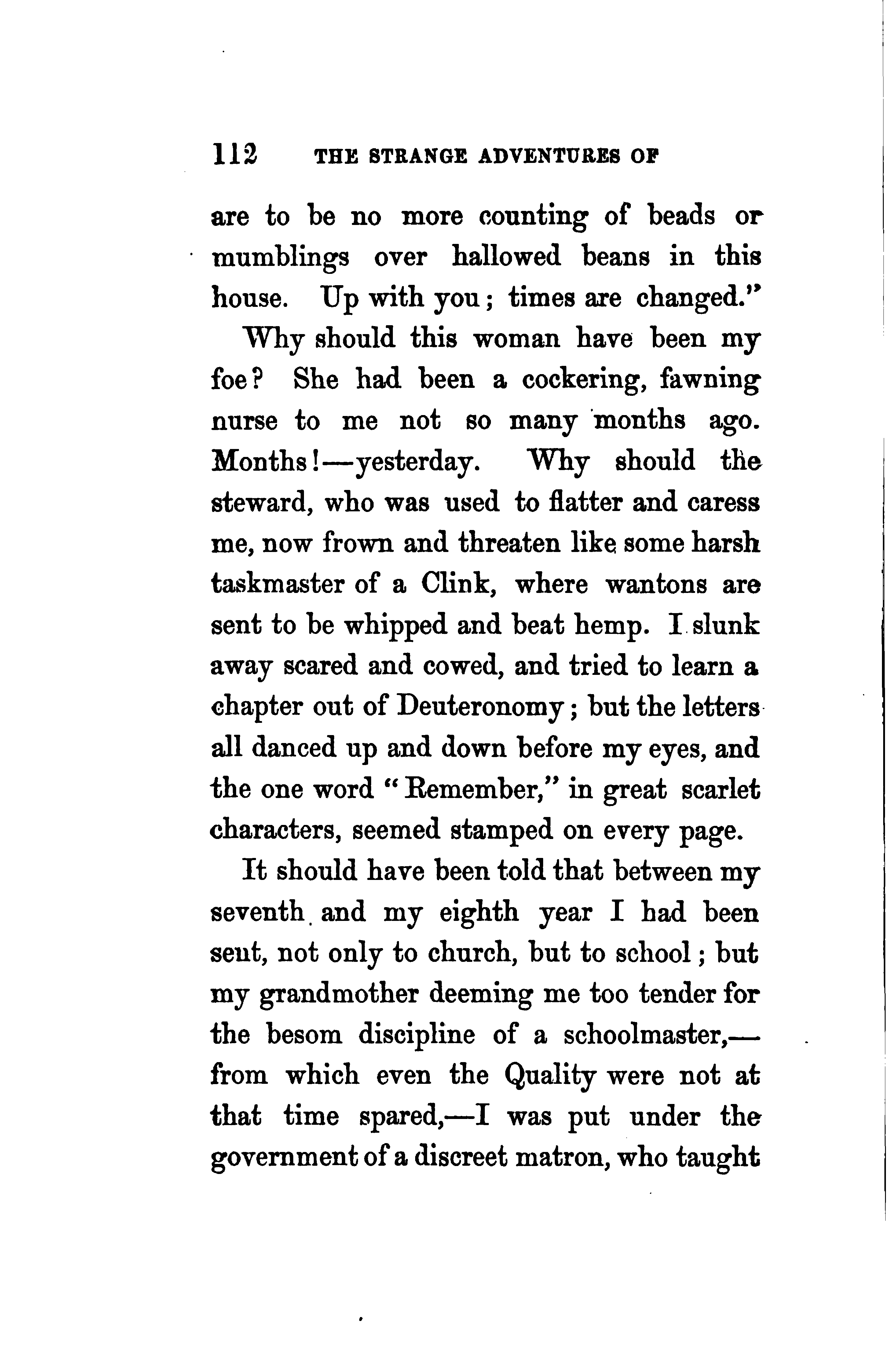 112 THE STRANGE ADVENTURES OF

are to be no more counting of beads or mumblings over hallowed beans in this house. Up with you; times are changed."

Why should this woman have been my foe? She had been a cockering, fawning nurse to me not so many months ago. Months!—yesterday. Why should the steward, who was used to flatter and caress me, now frown and threaten like some harsh taskmaster of a Clink, where wantons are sent to be whipped and beat hemp. I slunk away scared and cowed, and tried to learn a chapter out of Deuteronomy; but the letters all danced up and down before my eyes, and the one word "Remember," in great scarlet characters, seemed stamped on every page.

It should have been told that between my seventh and my eighth year I had been sent, not only to church, but to school; but my grandmother deeming me too tender for the besom discipline of a schoolmaster,—from which even the Quality were not at that time spared,—I was put under the government of a discreet matron, who taught